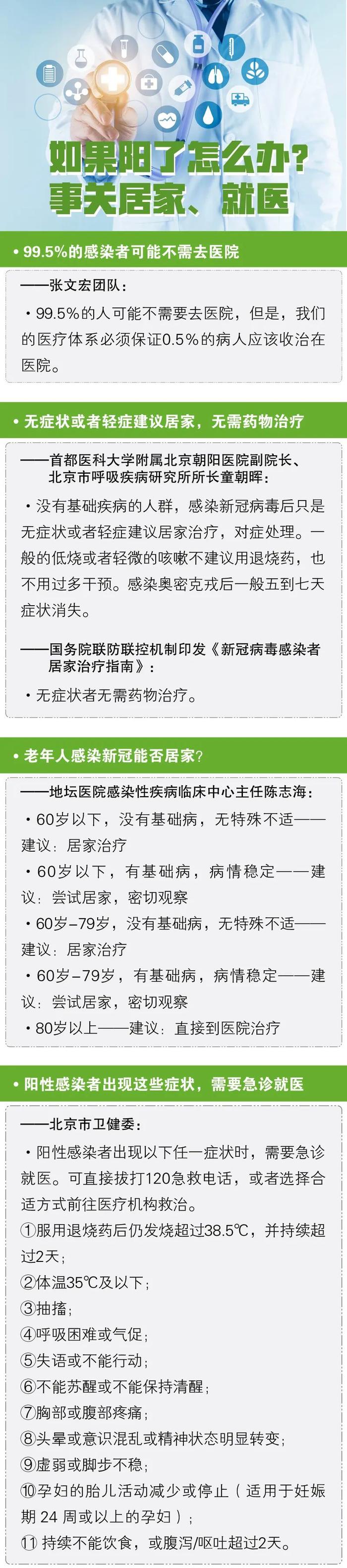 如果阳了怎么办？
事关居家、就医

• 99.5%的感染者可能不需去医院

——张文宏团队：

• 99.5%的人可能不需要去医院，但是，我们的医疗体系必须保证0.5%的病人应该收治在医院。

• 无症状或者轻症建议居家，无需药物治疗

——首都医科大学附属北京朝阳医院副院长、北京市呼吸疾病研究所所长童朝晖：

• 没有基础疾病的人群，感染新冠病毒后只是无症状或者轻症建议居家治疗，对症处理。一般的低烧或者轻微的咳嗽不建议用退烧药，也不用过多干预。感染奥密克戎后一般五到七天症状消失。

——国务院联防联控机制印发《新冠病毒感染者居家治疗指南》：

• 无症状者无需药物治疗。

• 老年人感染新冠能否居家？

——地坛医院感染性疾病临床中心主任陈志海：

• 60岁以下，没有基础病，无特殊不适——建议：居家治疗

• 60岁以下，有基础病，病情稳定——建议：尝试居家，密切观察

• 60岁–79岁，没有基础病，无特殊不适——建议：居家治疗

• 60岁–79岁，有基础病，病情稳定——建议：尝试居家，密切观察

• 80岁以上——建议：直接到医院治疗

• 阳性感染者出现这些症状，需要急诊就医

——北京市卫健委：

• 阳性感染者出现以下任一症状时，需要急诊就医。可直接拔打120急救电话，或者选择合适方式前往医疗机构救治。

①服用退烧药后仍发烧超过38.5℃，并持续超过2天；

②体温35℃及以下；

③抽搐；

④呼吸困难或气促；

⑤失语或不能行动；

⑥不能苏醒或不能保持清醒；

⑦胸部或腹部疼痛；

⑧头晕或意识混乱或精神状态明显转变；

⑨虚弱或脚步不稳；

⑩孕妇的胎儿活动减少或停止（适用于妊娠期 24 周或以上的孕妇）；

⑪ 持续不能饮食，或腹泻/呕吐超过2天。